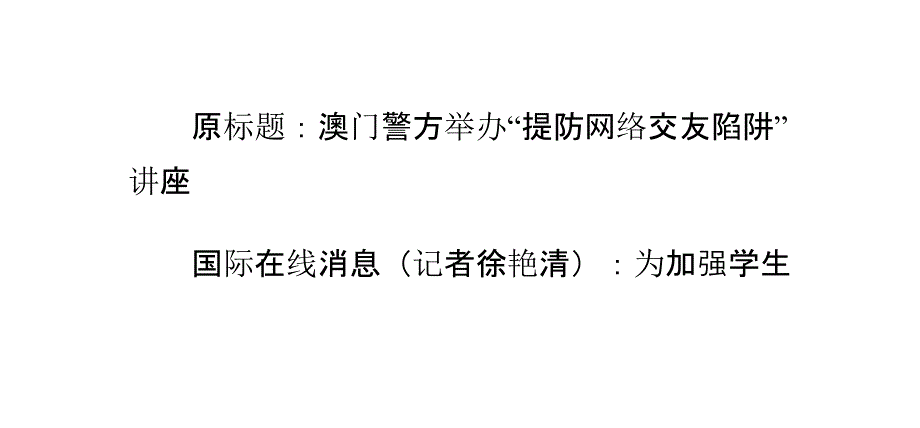 原标题：澳门警方举办“提防网络交友陷阱”讲座

国际在线消息（记者徐艳清）：为加强学生